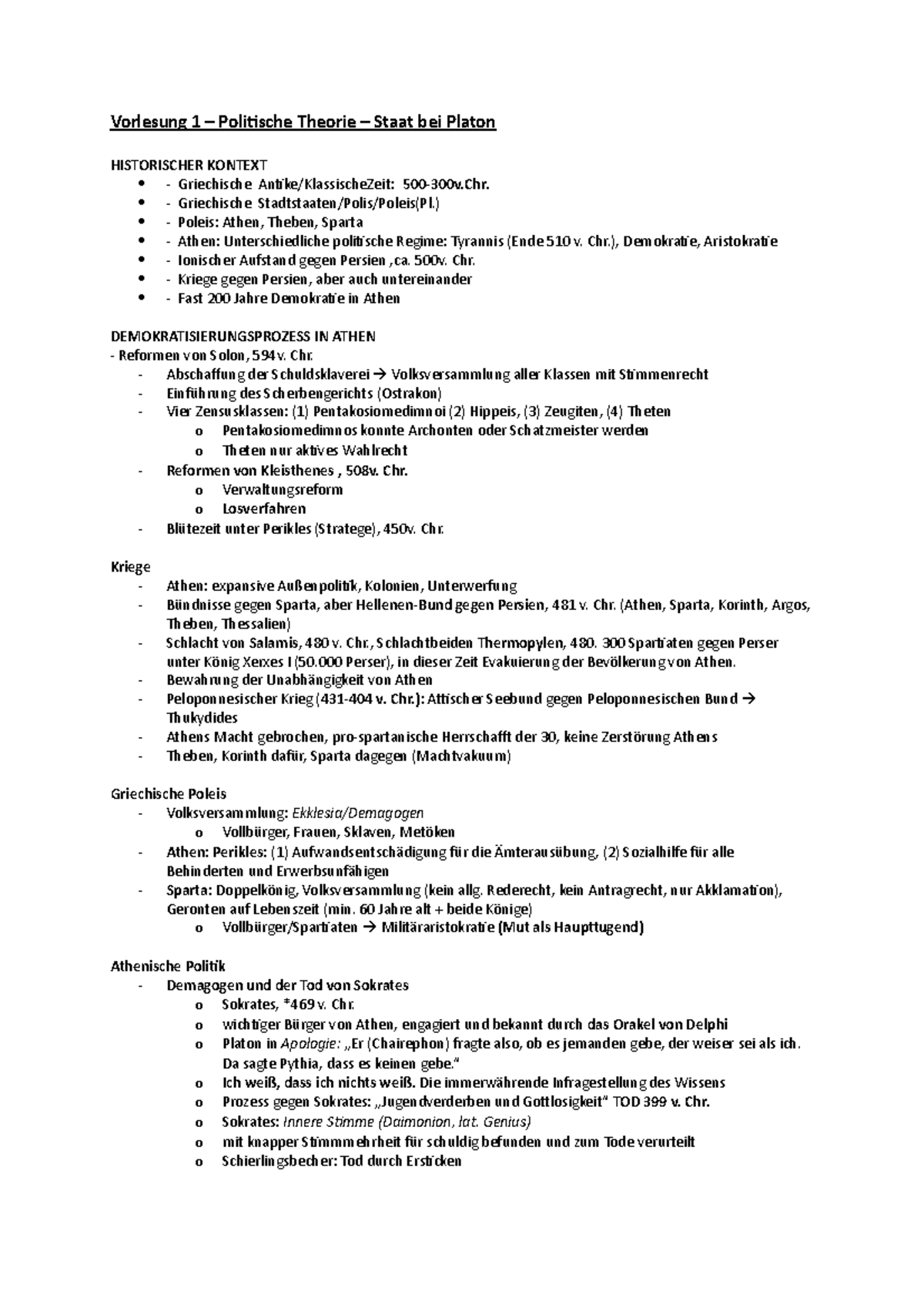 Vorlesung 1 – Politische Theorie – Staat bei Platon

HISTORISCHER KONTEXT
- - Griechische Antike/KlassischeZeit: 500-300v.Chr.
- - Griechische Stadtstaaten/Polis/Poleis(Pl.)
- - Poleis: Athen, Theben, Sparta
- - Athen: Unterschiedliche politische Regime: Tyrannis (Ende 510 v. Chr.), Demokratie, Aristokratie
- - Ionischer Aufstand gegen Persien ,ca. 500v. Chr.
- - Kriege gegen Persien, aber auch untereinander
- - Fast 200 Jahre Demokratie in Athen

DEMOKRATISIERUNGSPROZESS IN ATHEN
- Reformen von Solon, 594v. Chr.
- Abschaffung der Schuldsklaverei → Volksversammlung aller Klassen mit Stimmenrecht
- Einführung des Scherbengerichts (Ostrakon)
- Vier Zensusklassen: (1) Pentakosiomedimnoi (2) Hippeis, (3) Zeugiten, (4) Theten
  o Pentakosiomedimnos konnte Archonten oder Schatzmeister werden
  o Theten nur aktives Wahlrecht
- Reformen von Kleisthenes , 508v. Chr.
  o Verwaltungsreform
  o Losverfahren
- Blütezeit unter Perikles (Stratege), 450v. Chr.

Kriege
- Athen: expansive Außenpolitik, Kolonien, Unterwerfung
- Bündnisse gegen Sparta, aber Hellenen-Bund gegen Persien, 481 v. Chr. (Athen, Sparta, Korinth, Argos, Theben, Thessalien)
- Schlacht von Salamis, 480 v. Chr., Schlachtbeiden Thermopylen, 480. 300 Spartiaten gegen Perser unter König Xerxes I (50.000 Perser), in dieser Zeit Evakuierung der Bevölkerung von Athen.
- Bewahrung der Unabhängigkeit von Athen
- Peloponnesischer Krieg (431-404 v. Chr.): Attischer Seebund gegen Peloponnesischen Bund → Thukydides
- Athens Macht gebrochen, pro-spartanische Herrschafft der 30, keine Zerstörung Athens
- Theben, Korinth dafür, Sparta dagegen (Machtvakuum)

Griechische Poleis
- Volksversammlung: Ekklesia/Demagogen
  o Vollbürger, Frauen, Sklaven, Metöken
- Athen: Perikles: (1) Aufwandsentschädigung für die Ämterausübung, (2) Sozialhilfe für alle Behinderten und Erwerbsunfähigen
- Sparta: Doppelkönig, Volksversammlung (kein allg. Rederecht, kein Antragrecht, nur Akklamation), Geronten auf Lebenszeit (min. 60 Jahre alt + beide Könige)
  o Vollbürger/Spartiaten → Militäraristokratie (Mut als Haupttugend)

Athenische Politik
- Demagogen und der Tod von Sokrates
  o Sokrates, *469 v. Chr.
  o wichtiger Bürger von Athen, engagiert und bekannt durch das Orakel von Delphi
  o Platon in Apologie: „Er (Chairephon) fragte also, ob es jemanden gebe, der weiser sei als ich. Da sagte Pythia, dass es keinen gebe."
  o Ich weiß, dass ich nichts weiß. Die immerwährende Infragestellung des Wissens
  o Prozess gegen Sokrates: „Jugendverderben und Gottlosigkeit" TOD 399 v. Chr.
  o Sokrates: Innere Stimme (Daimonion, lat. Genius)
  o mit knapper Stimmmehrheit für schuldig befunden und zum Tode verurteilt
  o Schierlingsbecher: Tod durch Ersticken